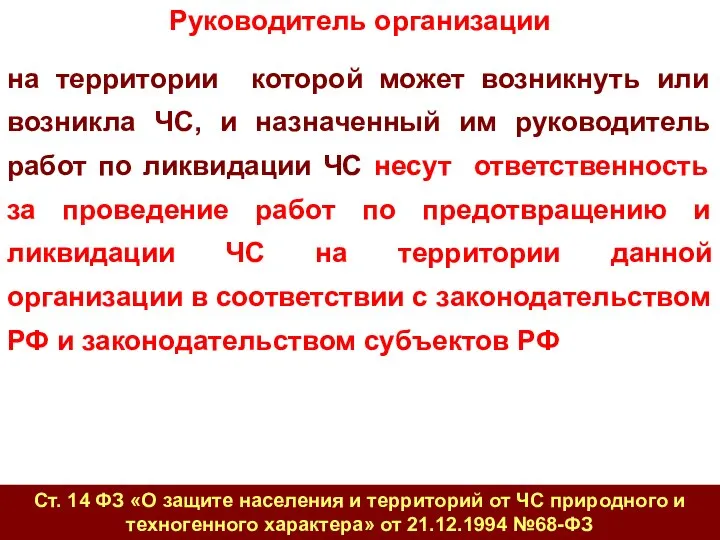 Руководитель организации

на территории которой может возникнуть или возникла ЧС, и назначенный им руководитель работ по ликвидации ЧС несут ответственность за проведение работ по предотвращению и ликвидации ЧС на территории данной организации в соответствии с законодательством РФ и законодательством субъектов РФ

Ст. 14 ФЗ «О защите населения и территорий от ЧС природного и техногенного характера» от 21.12.1994 №68-ФЗ